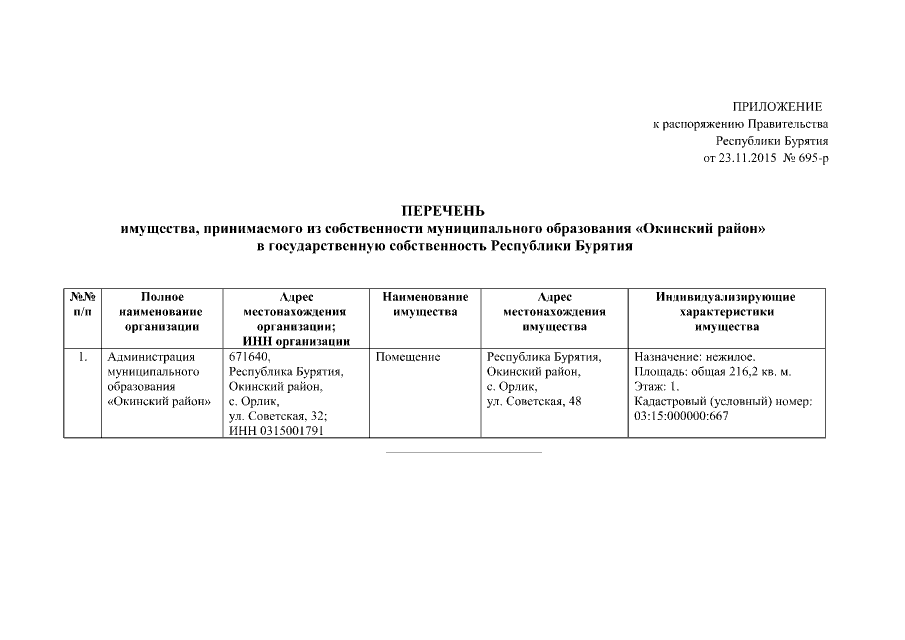 ПРИЛОЖЕНИЕ
к распоряжению Правительства
Республики Бурятия
от 23.11.2015 № 695-р

ПЕРЕЧЕНЬ
имущества, принимаемого из собственности муниципального образования «Окинский район»
в государственную собственность Республики Бурятия

| №№ п/п | Полное наименование организации | Адрес местонахождения организации; ИНН организации | Наименование имущества | Адрес местонахождения имущества | Индивидуализирующие характеристики имущества |
|---|---|---|---|---|---|
| 1. | Администрация муниципального образования «Окинский район» | 671640, Республика Бурятия, Окинский район, с. Орлик, ул. Советская, 32; ИНН 0315001791 | Помещение | Республика Бурятия, Окинский район, с. Орлик, ул. Советская, 48 | Назначение: нежилое. Площадь: общая 216,2 кв. м. Этаж: 1. Кадастровый (условный) номер: 03:15:000000:667 |